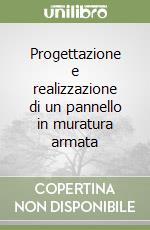 unilibro

Progettazione e realizzazione di un pannello in muratura armata

COPERTINA NON DISPONIBILE